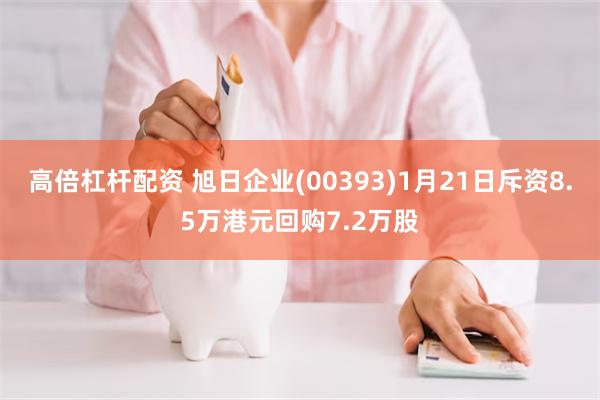 高倍杠杆配资 旭日企业(00393)1月21日斥资8.5万港元回购7.2万股